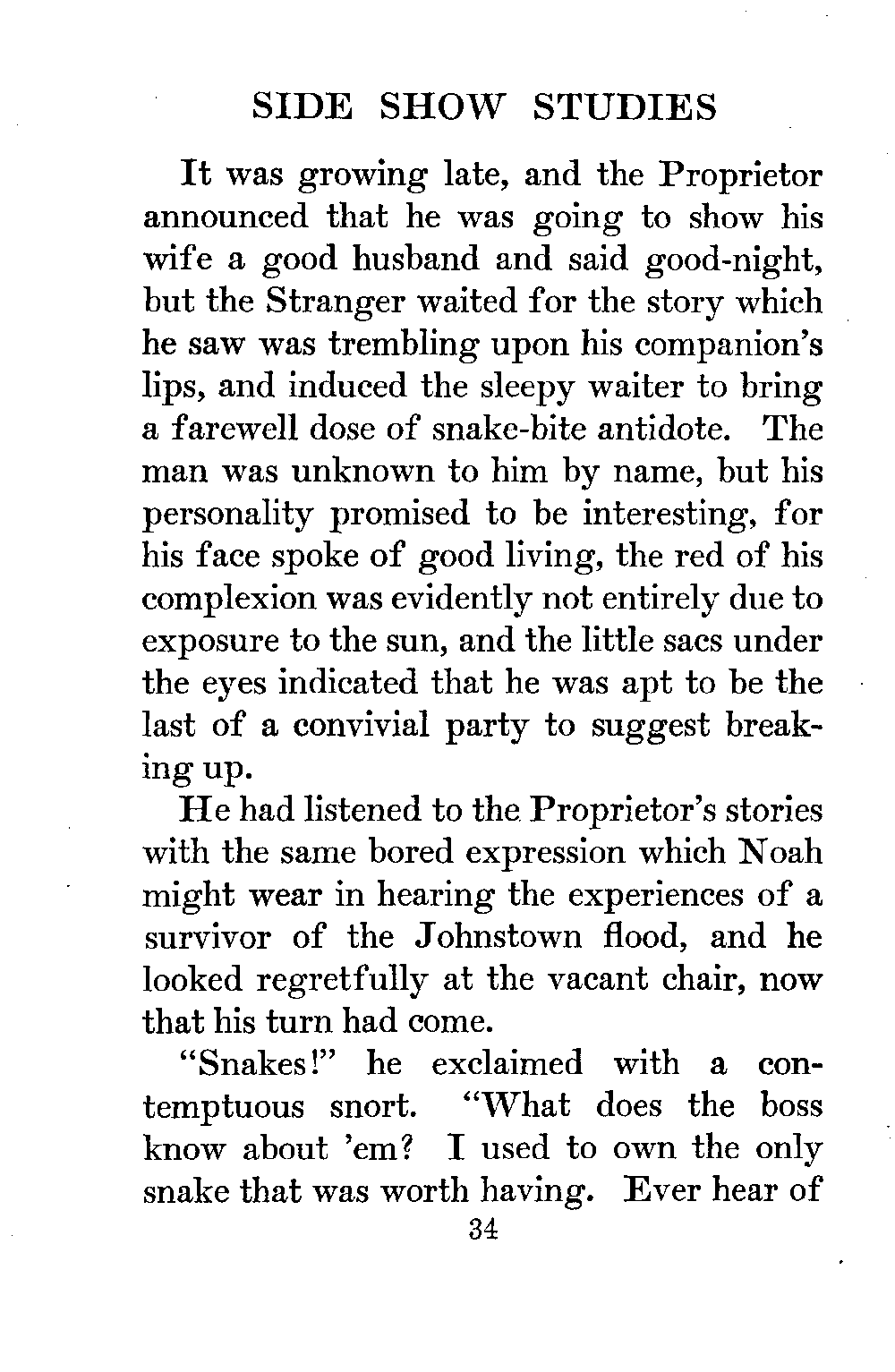 SIDE SHOW STUDIES

It was growing late, and the Proprietor announced that he was going to show his wife a good husband and said good-night, but the Stranger waited for the story which he saw was trembling upon his companion's lips, and induced the sleepy waiter to bring a farewell dose of snake-bite antidote. The man was unknown to him by name, but his personality promised to be interesting, for his face spoke of good living, the red of his complexion was evidently not entirely due to exposure to the sun, and the little sacs under the eyes indicated that he was apt to be the last of a convivial party to suggest breaking up.

He had listened to the Proprietor's stories with the same bored expression which Noah might wear in hearing the experiences of a survivor of the Johnstown flood, and he looked regretfully at the vacant chair, now that his turn had come.

"Snakes!" he exclaimed with a contemptuous snort. "What does the boss know about 'em? I used to own the only snake that was worth having. Ever hear of

34